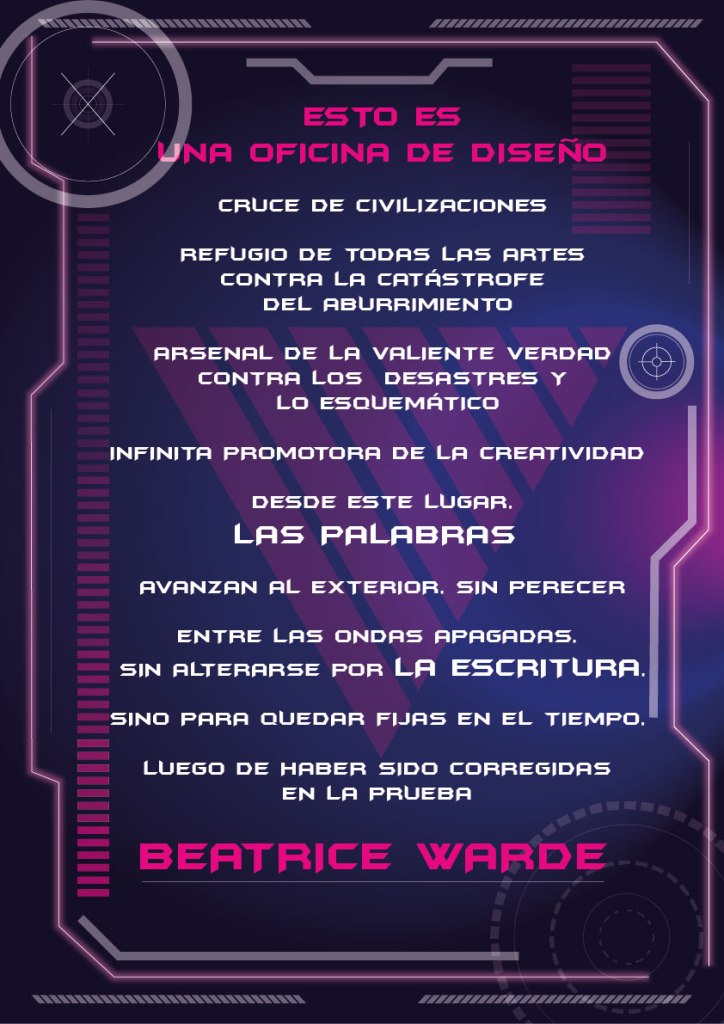 ESTO ES
UNA OFICINA DE DISEÑO

CRUCE DE CIVILIZACIONES

REFUGIO DE TODAS LAS ARTES
CONTRA LA CATÁSTROFE
DEL ABURRIMIENTO

ARSENAL DE LA VALIENTE VERDAD
CONTRA LOS DESASTRES Y
LO ESQUEMÁTICO

INFINITA PROMOTORA DE LA CREATIVIDAD

DESDE ESTE LUGAR,
LAS PALABRAS

AVANZAN AL EXTERIOR, SIN PERECER

ENTRE LAS ONDAS APAGADAS,
SIN ALTERARSE POR LA ESCRITURA,

SINO PARA QUEDAR FIJAS EN EL TIEMPO,

LUEGO DE HABER SIDO CORREGIDAS
EN LA PRUEBA

BEATRICE WARDE